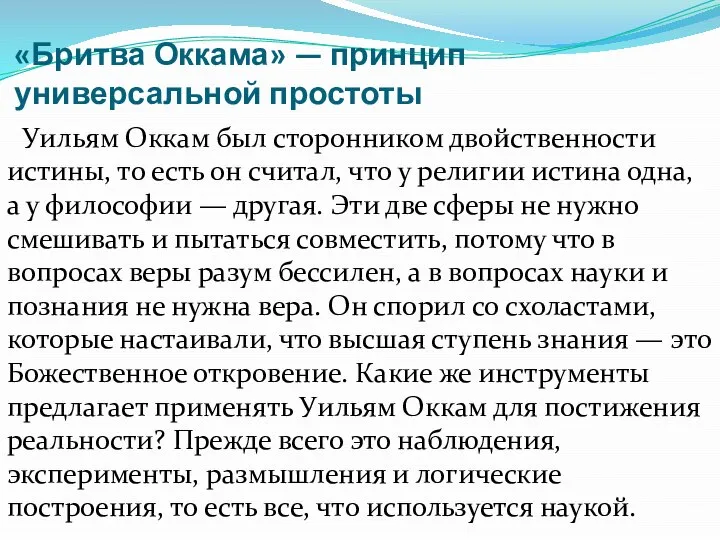 «Бритва Оккама» — принцип универсальной простоты

Уильям Оккам был сторонником двойственности истины, то есть он считал, что у религии истина одна, а у философии — другая. Эти две сферы не нужно смешивать и пытаться совместить, потому что в вопросах веры разум бессилен, а в вопросах науки и познания не нужна вера. Он спорил со схоластами, которые настаивали, что высшая ступень знания — это Божественное откровение. Какие же инструменты предлагает применять Уильям Оккам для постижения реальности? Прежде всего это наблюдения, эксперименты, размышления и логические построения, то есть все, что используется наукой.